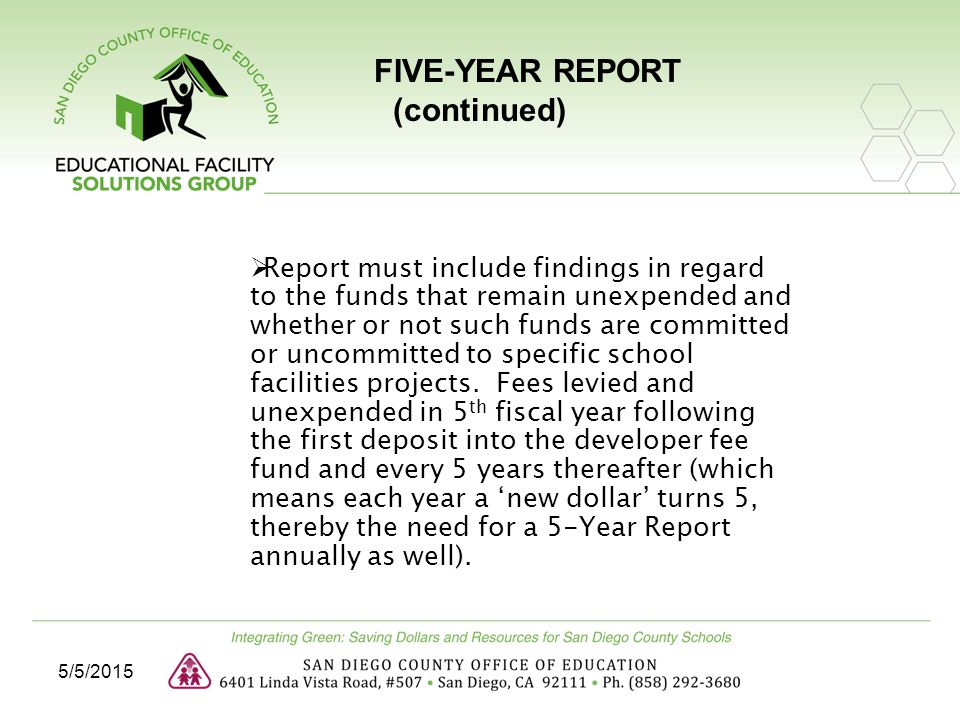 SAN DIEGO COUNTY OFFICE OF EDUCATION

EDUCATIONAL FACILITY SOLUTIONS GROUP

FIVE-YEAR REPORT (continued)

➢Report must include findings in regard to the funds that remain unexpended and whether or not such funds are committed or uncommitted to specific school facilities projects. Fees levied and unexpended in 5$^{th}$ fiscal year following the first deposit into the developer fee fund and every 5 years thereafter (which means each year a ‘new dollar’ turns 5, thereby the need for a 5-Year Report annually as well).

Integrating Green: Saving Dollars and Resources for San Diego County Schools

5/5/2015

SAN DIEGO COUNTY OFFICE OF EDUCATION
6401 Linda Vista Road, #507 • San Diego, CA 92111 • Ph. (858) 292-3680